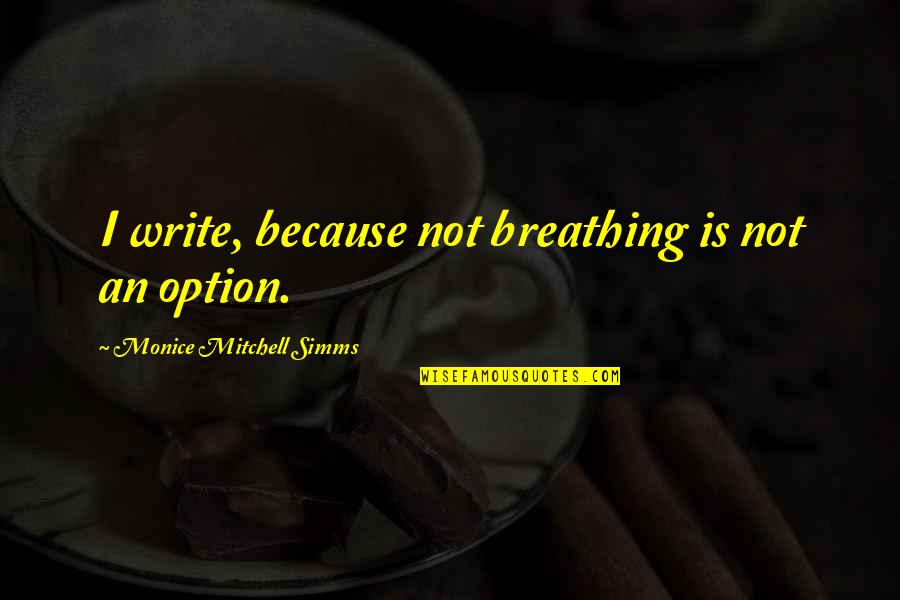 I write, because not breathing is not an option.

~ Monice Mitchell Simms

WISEFAMOUSQUOTES.COM